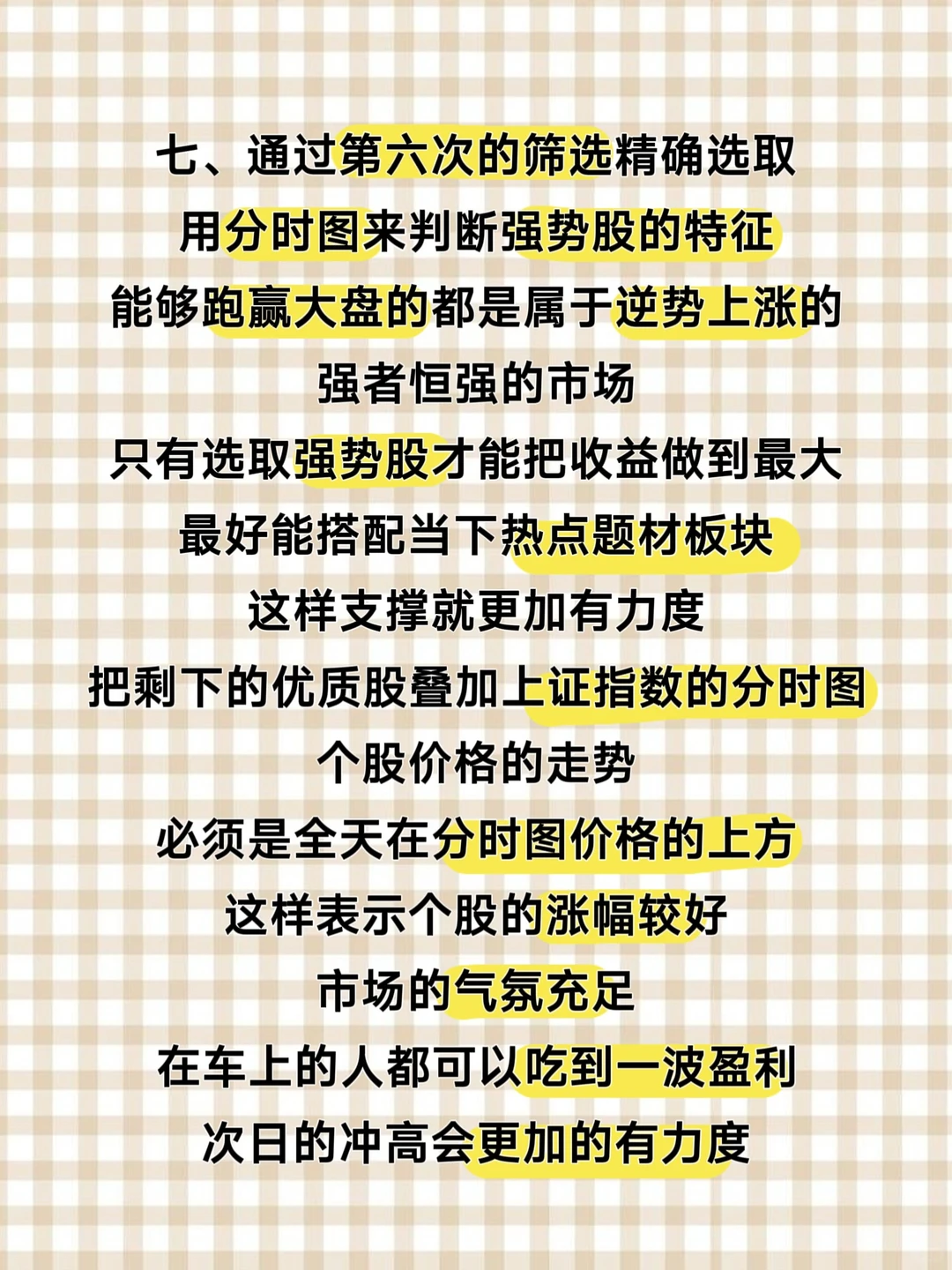 七、通过第六次的筛选精确选取
用分时图来判断强势股的特征
能够跑赢大盘的都是属于逆势上涨的
强者恒强的市场
只有选取强势股才能把收益做到最大
最好能搭配当下热点题材板块
这样支撑就更加有力度
把剩下的优质股叠加上证指数的分时图
个股价格的走势
必须是全天在分时图价格的上方
这样表示个股的涨幅较好
市场的气氛充足
在车上的人都可以吃到一波盈利
次日的冲高会更加的有力度